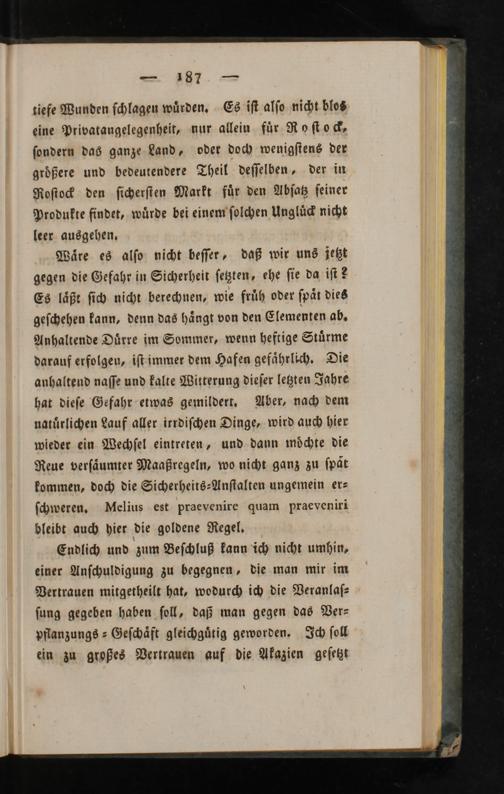 — 187 —

tiefe Wunden schlagen würden. Es ist also nicht blos eine Privatangelegenheit, nur allein für Rostock, sondern das ganze Land, oder doch wenigstens der größere und bedeutendere Theil desselben, der in Rostock den sichersten Markt für den Absatz seiner Produkte findet, würde bei einem solchen Unglück nicht leer ausgehen.

Wäre es also nicht besser, daß wir uns jetzt gegen die Gefahr in Sicherheit setzten, ehe sie da ist? Es läßt sich nicht berechnen, wie früh oder spät dies geschehen kann, denn das hängt von den Elementen ab. Anhaltende Dürre im Sommer, wenn heftige Stürme darauf erfolgen, ist immer dem Hafen gefährlich. Die anhaltend nasse und kalte Witterung dieser letzten Jahre hat diese Gefahr etwas gemildert. Aber, nach dem natürlichen Lauf aller irrdischen Dinge, wird auch hier wieder ein Wechsel eintreten, und dann möchte die Reue versäumter Maaßregeln, wo nicht ganz zu spät kommen, doch die Sicherheits-Anstalten ungemein erschweren. Melius est praevenire quam praeveniri bleibt auch hier die goldene Regel.

Endlich und zum Beschluß kann ich nicht umhin, einer Anschuldigung zu begegnen, die man mir im Vertrauen mitgetheilt hat, wodurch ich die Veranlassung gegeben haben soll, daß man gegen das Verpflanzungs-Geschäft gleichgültig geworden. Ich soll ein zu großes Vertrauen auf die Akazien gesetzt